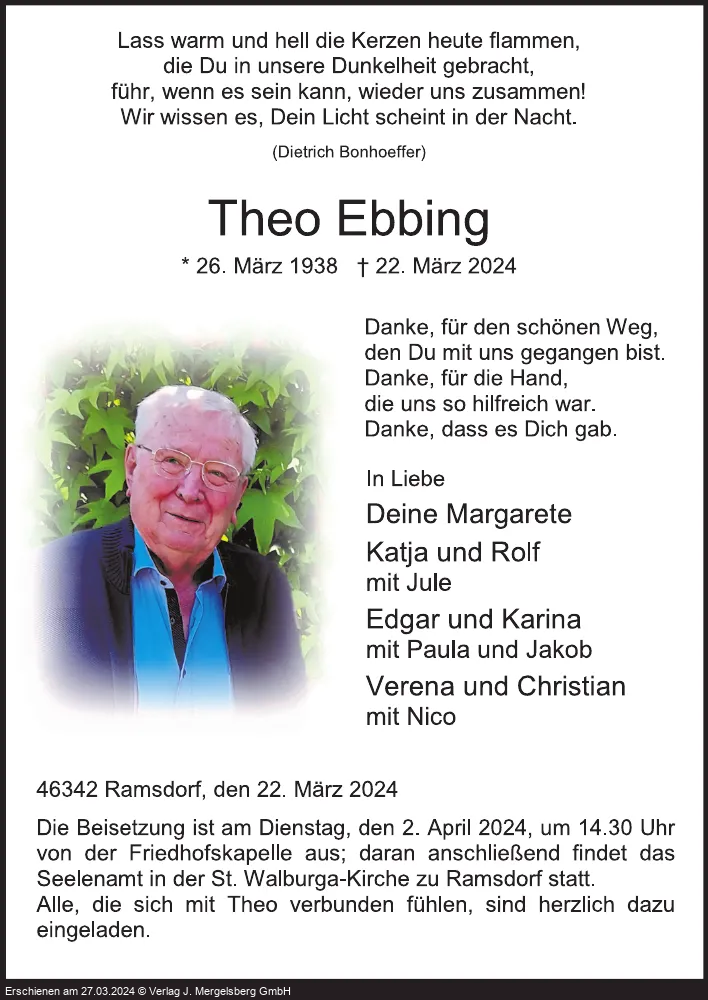 Lass warm und hell die Kerzen heute flammen,
die Du in unsere Dunkelheit gebracht,
führ, wenn es sein kann, wieder uns zusammen!
Wir wissen es, Dein Licht scheint in der Nacht.

(Dietrich Bonhoeffer)

Theo Ebbing

* 26. März 1938 † 22. März 2024

Danke, für den schönen Weg,
den Du mit uns gegangen bist.
Danke, für die Hand,
die uns so hilfreich war.
Danke, dass es Dich gab.

In Liebe
Deine Margarete
Katja und Rolf
mit Jule
Edgar und Karina
mit Paula und Jakob
Verena und Christian
mit Nico

46342 Ramsdorf, den 22. März 2024

Die Beisetzung ist am Dienstag, den 2. April 2024, um 14.30 Uhr von der Friedhofskapelle aus; daran anschließend findet das Seelenamt in der St. Walburga-Kirche zu Ramsdorf statt.
Alle, die sich mit Theo verbunden fühlen, sind herzlich dazu eingeladen.

Erschienen am 27.03.2024 © Verlag J. Mergelsberg GmbH